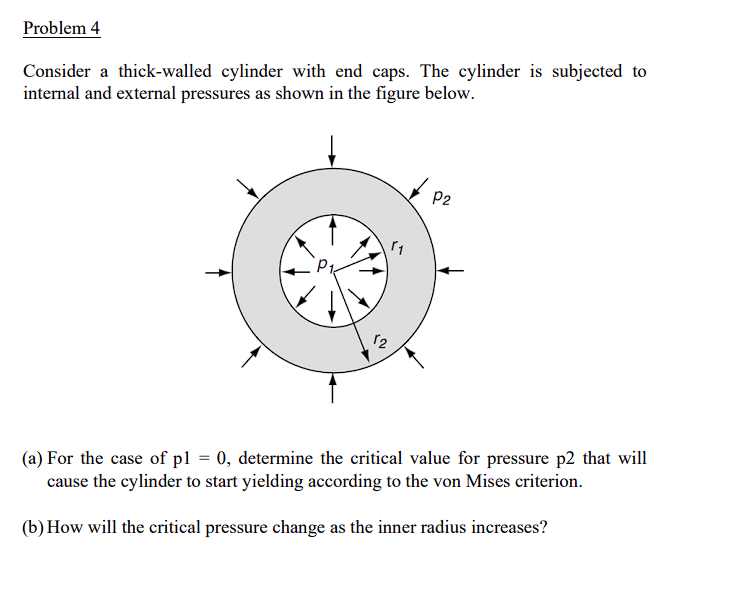 Problem 4

Consider a thick-walled cylinder with end caps. The cylinder is subjected to internal and external pressures as shown in the figure below.

$p_2$

$r_1$

$p_1$

$r_2$

(a) For the case of p1 = 0, determine the critical value for pressure p2 that will cause the cylinder to start yielding according to the von Mises criterion.

(b) How will the critical pressure change as the inner radius increases?